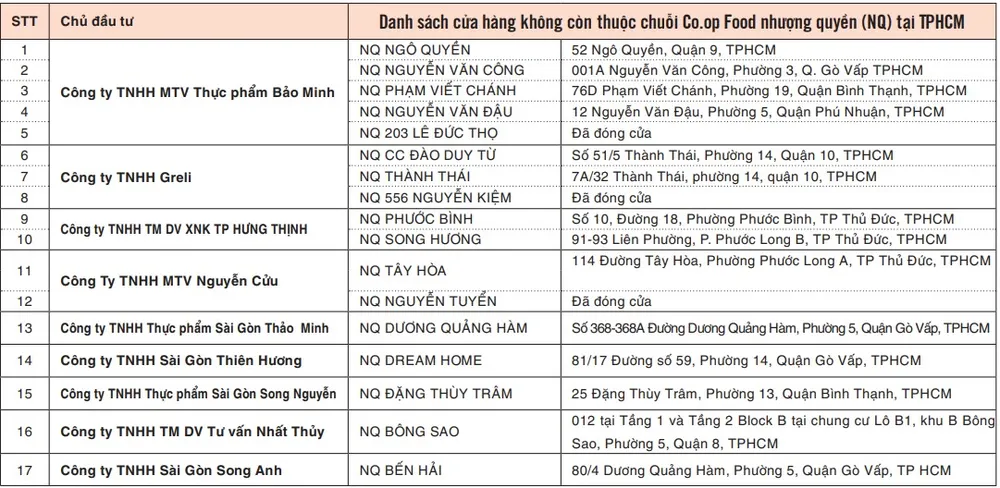 | STT | Chủ đầu tư | Danh sách cửa hàng không còn thuộc chuỗi Co.op Food nhượng quyền (NQ) tại TPHCM | |
|---|---|---|---|
| 1 | Công ty TNHH MTV Thực phẩm Bảo Minh | NQ NGÔ QUYỀN | 52 Ngô Quyền, Quận 9, TPHCM |
| 2 | | NQ NGUYỄN VĂN CÔNG | 001A Nguyễn Văn Công, Phường 3, Q. Gò Vấp TPHCM |
| 3 | | NQ PHẠM VIẾT CHÁNH | 76D Phạm Viết Chánh, Phường 19, Quận Bình Thạnh, TPHCM |
| 4 | | NQ NGUYỄN VĂN ĐẬU | 12 Nguyễn Văn Đậu, Phường 5, Quận Phú Nhuận, TPHCM |
| 5 | | NQ 203 LÊ ĐỨC THỌ | Đã đóng cửa |
| 6 | Công ty TNHH Greli | NQ CC ĐÀO DUY TỪ | Số 51/5 Thành Thái, Phường 14, Quận 10, TPHCM |
| 7 | | NQ THÀNH THÁI | 7A/32 Thành Thái, phường 14, quận 10, TPHCM |
| 8 | | NQ 556 NGUYỄN KIỆM | Đã đóng cửa |
| 9 | Công ty TNHH TM DV XNK TP HƯNG THỊNH | NQ PHƯỚC BÌNH | Số 10, Đường 18, Phường Phước Bình, TP Thủ Đức, TPHCM |
| 10 | | NQ SONG HƯƠNG | 91-93 Liên Phường, P. Phước Long B, TP Thủ Đức, TPHCM |
| 11 | Công Ty TNHH MTV Nguyễn Cửu | NQ TÂY HÒA | 114 Đường Tây Hòa, Phường Phước Long A, TP Thủ Đức, TPHCM |
| 12 | | NQ NGUYỄN TUYỂN | Đã đóng cửa |
| 13 | Công ty TNHH Thực phẩm Sài Gòn Thảo Minh | NQ DƯƠNG QUẢNG HÀM | Số 368-368A Đường Dương Quảng Hàm, Phường 5, Quận Gò Vấp, TPHCM |
| 14 | Công ty TNHH Sài Gòn Thiên Hương | NQ DREAM HOME | 81/17 Đường số 59, Phường 14, Quận Gò Vấp, TPHCM |
| 15 | Công ty TNHH Thực phẩm Sài Gòn Song Nguyễn | NQ ĐẶNG THÙY TRÂM | 25 Đặng Thùy Trâm, Phường 13, Quận Bình Thạnh, TPHCM |
| 16 | Công ty TNHH TM DV Tư vấn Nhất Thủy | NQ BÔNG SAO | 012 tại Tầng 1 và Tầng 2 Block B tại chung cư Lô B1, khu B Bông Sao, Phường 5, Quận 8, TPHCM |
| 17 | Công ty TNHH Sài Gòn Song Anh | NQ BẾN HẢI | 80/4 Dương Quảng Hàm, Phường 5, Quận Gò Vấp, TP HCM |